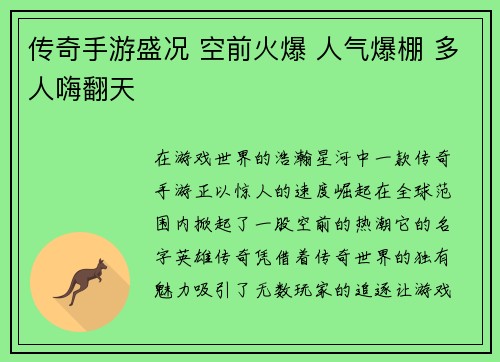 传奇手游盛况 空前火爆 人气爆棚 多人嗨翻天

在游戏世界的浩瀚星河中一款传奇手游正以惊人的速度崛起在全球范围内掀起了一股空前的热潮它的名字英雄传奇凭借着传奇世界的独有魅力吸引了无数玩家的追逐让游戏